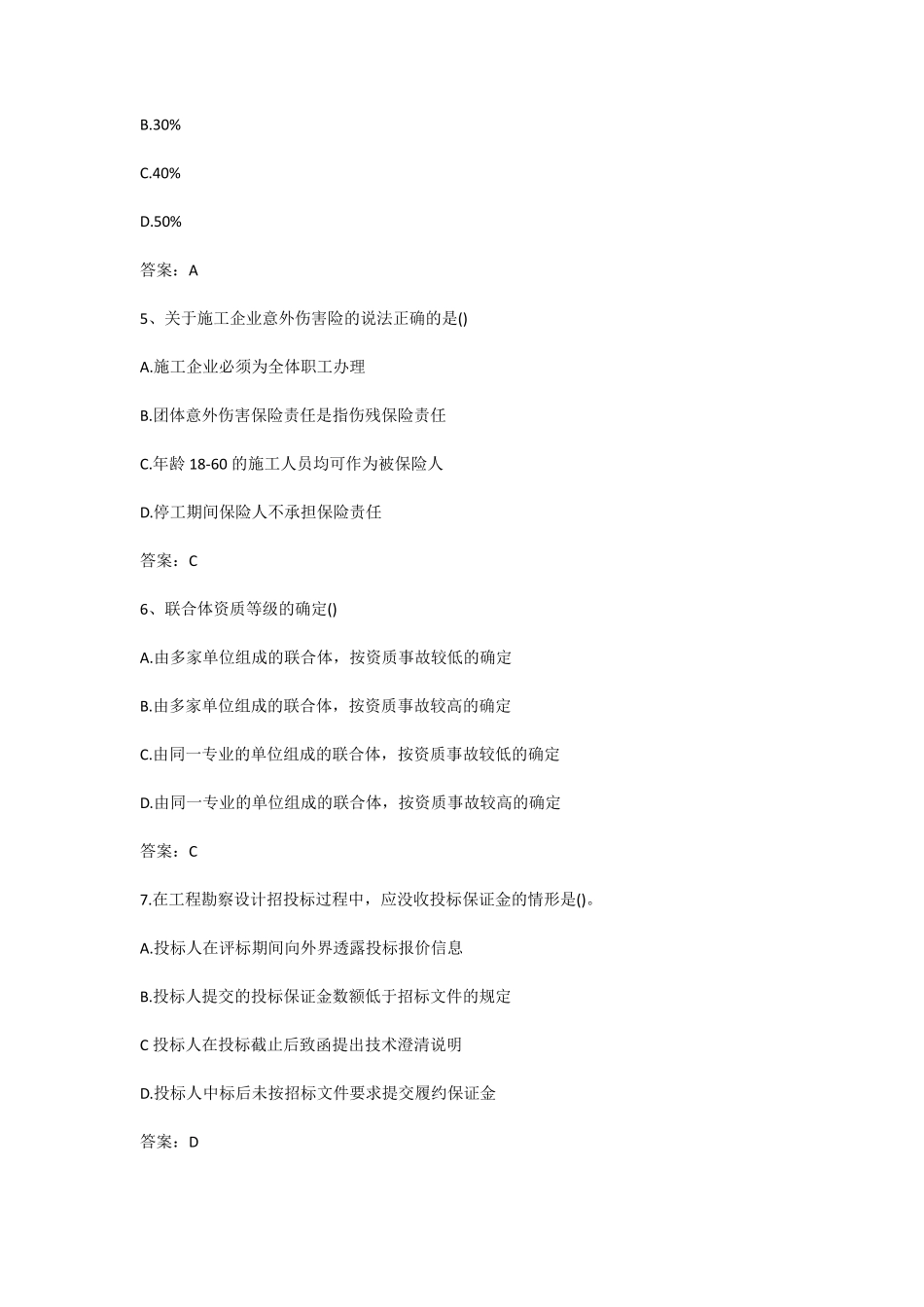 B.30%

C.40%

D.50%

答案：A

5、关于施工企业意外伤害险的说法正确的是()

A.施工企业必须为全体职工办理

B.团体意外伤害保险责任是指伤残保险责任

C.年龄 18-60 的施工人员均可作为被保险人

D.停工期间保险人不承担保险责任

答案：C

6、联合体资质等级的确定()

A.由多家单位组成的联合体，按资质事故较低的确定

B.由多家单位组成的联合体，按资质事故较高的确定

C.由同一专业的单位组成的联合体，按资质事故较低的确定

D.由同一专业的单位组成的联合体，按资质事故较高的确定

答案：C

7.在工程勘察设计招投标过程中，应没收投标保证金的情形是()。

A.投标人在评标期间向外界透露投标报价信息

B.投标人提交的投标保证金数额低于招标文件的规定

C 投标人在投标截止后致函提出技术澄清说明

D.投标人中标后未按招标文件要求提交履约保证金

答案：D